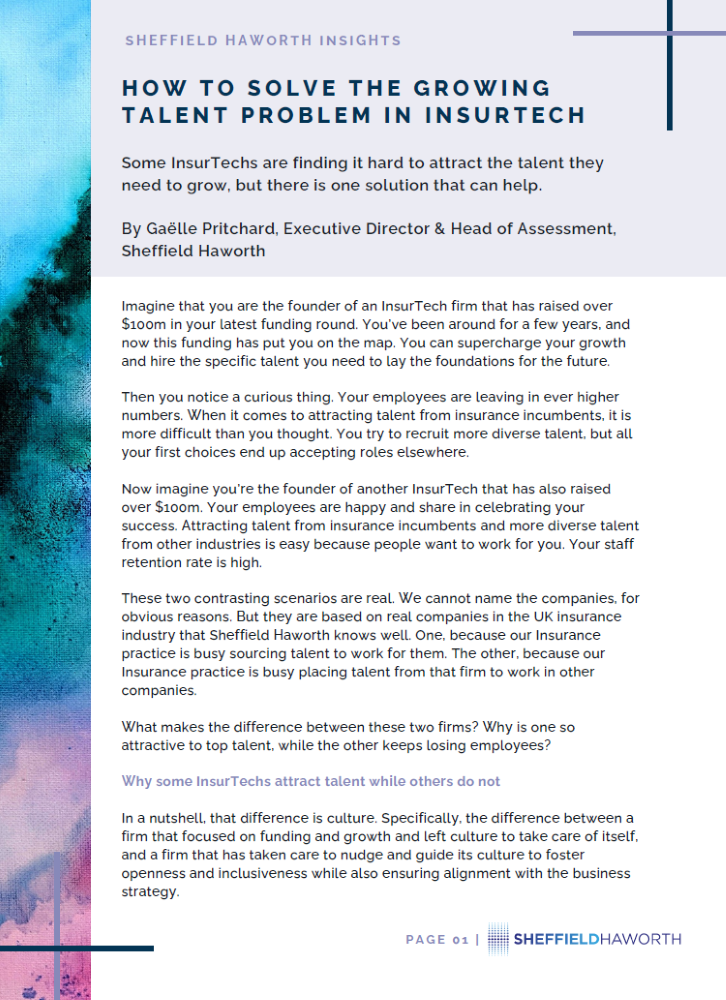 SHEFFIELD HAWORTH INSIGHTS

HOW TO SOLVE THE GROWING TALENT PROBLEM IN INSURTECH

Some InsurTechs are finding it hard to attract the talent they need to grow, but there is one solution that can help.

By Gaëlle Pritchard, Executive Director & Head of Assessment, Sheffield Haworth

Imagine that you are the founder of an InsurTech firm that has raised over $100m in your latest funding round. You've been around for a few years, and now this funding has put you on the map. You can supercharge your growth and hire the specific talent you need to lay the foundations for the future.

Then you notice a curious thing. Your employees are leaving in ever higher numbers. When it comes to attracting talent from insurance incumbents, it is more difficult than you thought. You try to recruit more diverse talent, but all your first choices end up accepting roles elsewhere.

Now imagine you're the founder of another InsurTech that has also raised over $100m. Your employees are happy and share in celebrating your success. Attracting talent from insurance incumbents and more diverse talent from other industries is easy because people want to work for you. Your staff retention rate is high.

These two contrasting scenarios are real. We cannot name the companies, for obvious reasons. But they are based on real companies in the UK insurance industry that Sheffield Haworth knows well. One, because our Insurance practice is busy sourcing talent to work for them. The other, because our Insurance practice is busy placing talent from that firm to work in other companies.

What makes the difference between these two firms? Why is one so attractive to top talent, while the other keeps losing employees?

Why some InsurTechs attract talent while others do not

In a nutshell, that difference is culture. Specifically, the difference between a firm that focused on funding and growth and left culture to take care of itself, and a firm that has taken care to nudge and guide its culture to foster openness and inclusiveness while also ensuring alignment with the business strategy.

PAGE 01 | SHEFFIELDHAWORTH